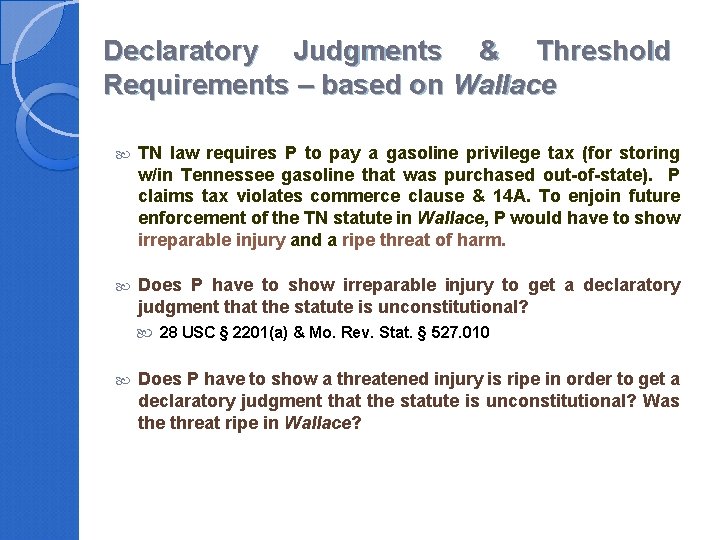 Declaratory Judgments & Threshold Requirements – based on Wallace

TN law requires P to pay a gasoline privilege tax (for storing w/in Tennessee gasoline that was purchased out-of-state). P claims tax violates commerce clause & 14A. To enjoin future enforcement of the TN statute in Wallace, P would have to show irreparable injury and a ripe threat of harm.

Does P have to show irreparable injury to get a declaratory judgment that the statute is unconstitutional?

28 USC § 2201(a) & Mo. Rev. Stat. § 527.010

Does P have to show a threatened injury is ripe in order to get a declaratory judgment that the statute is unconstitutional? Was the threat ripe in Wallace?